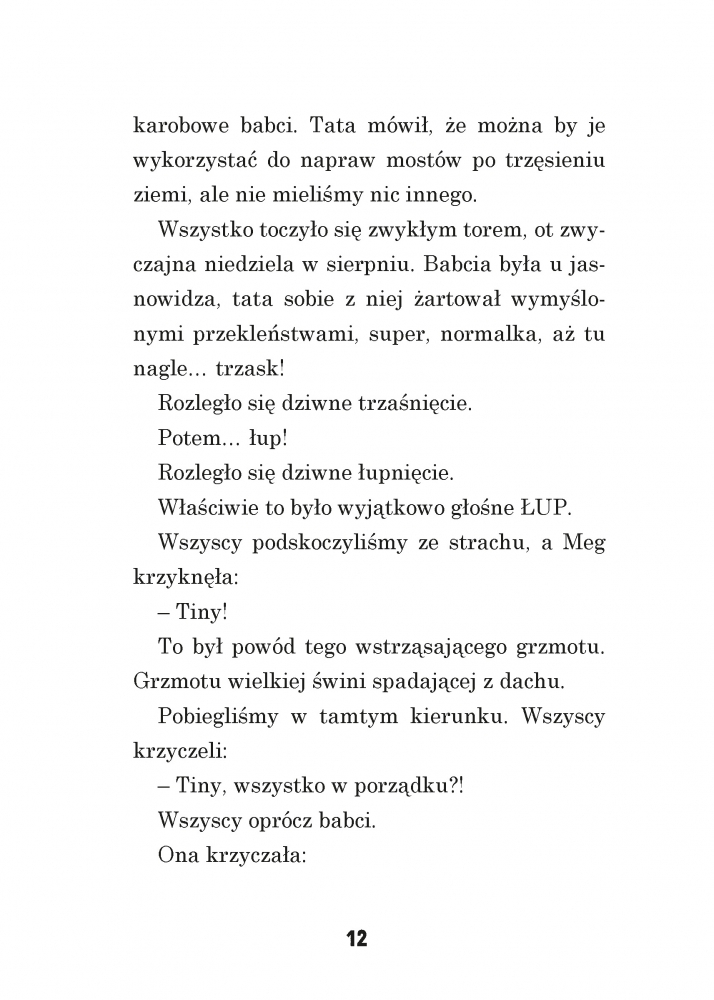 karobowe babci. Tata mówił, że można by je wykorzystać do napraw mostów po trzęsieniu ziemi, ale nie mieliśmy nic innego.

Wszystko toczyło się zwykłym torem, ot zwyczajna niedziela w sierpniu. Babcia była u jasnowidza, tata sobie z niej żartował wymyślonymi przekleństwami, super, normalka, aż tu nagle… trzask!

Rozległo się dziwne trzaśnięcie.

Potem… łup!

Rozległo się dziwne łupnięcie.

Właściwie to było wyjątkowo głośne ŁUP.

Wszyscy podskoczyliśmy ze strachu, a Meg krzyknęła:

– Tiny!

To był powód tego wstrząsającego grzmotu. Grzmotu wielkiej świni spadającej z dachu.

Pobiegliśmy w tamtym kierunku. Wszyscy krzyczeli:

– Tiny, wszystko w porządku?!

Wszyscy oprócz babci.

Ona krzyczała:

12